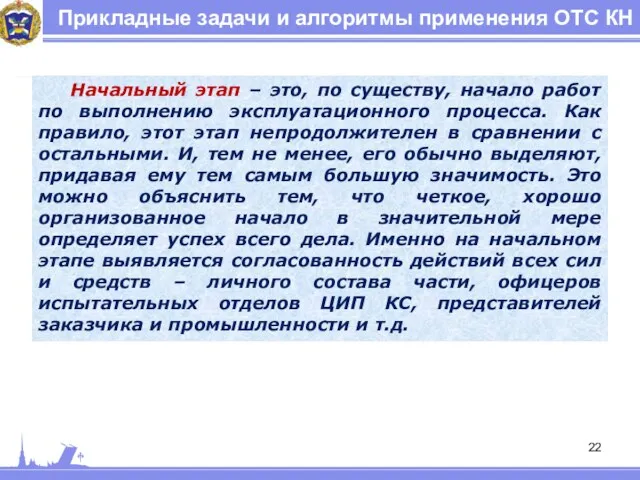 Прикладные задачи и алгоритмы применения ОТС КН

Начальный этап – это, по существу, начало работ по выполнению эксплуатационного процесса. Как правило, этот этап непродолжителен в сравнении с остальными. И, тем не менее, его обычно выделяют, придавая ему тем самым большую значимость. Это можно объяснить тем, что четкое, хорошо организованное начало в значительной мере определяет успех всего дела. Именно на начальном этапе выявляется согласованность действий всех сил и средств – личного состава части, офицеров испытательных отделов ЦИП КС, представителей заказчика и промышленности и т.д.

22